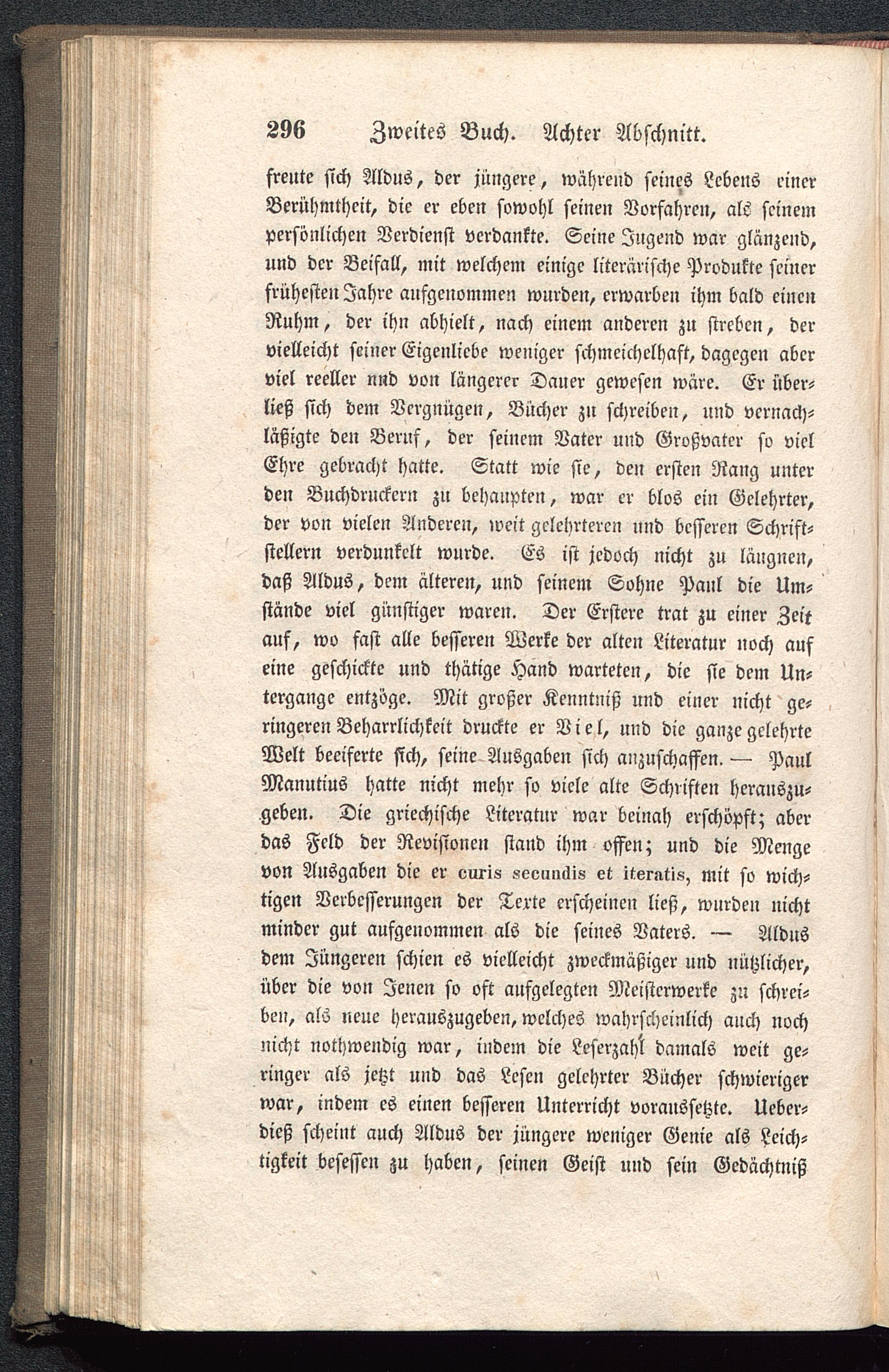 296 Zweites Buch. Achter Abschnitt.

freute sich Aldus, der jüngere, während seines Lebens einer Berühmtheit, die er eben sowohl seinen Vorfahren, als seinem persönlichen Verdienst verdankte. Seine Jugend war glänzend, und der Beifall, mit welchem einige literärische Produkte seiner frühesten Jahre aufgenommen wurden, erwarben ihm bald einen Ruhm, der ihn abhielt, nach einem anderen zu streben, der vielleicht seiner Eigenliebe weniger schmeichelhaft, dagegen aber viel reeller nnd von längerer Dauer gewesen wäre. Er überließ sich dem Vergnügen, Bücher zu schreiben, und vernachläßigte den Beruf, der seinem Vater und Großvater so viel Ehre gebracht hatte. Statt wie sie, den ersten Rang unter den Buchdruckern zu behaupten, war er blos ein Gelehrter, der von vielen Anderen, weit gelehrteren und besseren Schriftstellern verdunkelt wurde. Es ist jedoch nicht zu läugnen, daß Aldus, dem älteren, und seinem Sohne Paul die Umstände viel günstiger waren. Der Erstere trat zu einer Zeit auf, wo fast alle besseren Werke der alten Literatur noch auf eine geschickte und thätige Hand warteten, die sie dem Untergange entzöge. Mit großer Kenntniß und einer nicht geringeren Beharrlichkeit druckte er Viel, und die ganze gelehrte Welt beeiferte sich, seine Ausgaben sich anzuschaffen. — Paul Manutius hatte nicht mehr so viele alte Schriften herauszugeben. Die griechische Literatur war beinah erschöpft; aber das Feld der Revisionen stand ihm offen; und die Menge von Ausgaben die er curis secundis et iteratis, mit so wichtigen Verbesserungen der Texte erscheinen ließ, wurden nicht minder gut aufgenommen als die seines Vaters. — Aldus dem Jüngeren schien es vielleicht zweckmäßiger und nützlicher, über die von Jenen so oft aufgelegten Meisterwerke zu schreiben, als neue herauszugeben, welches wahrscheinlich auch noch nicht nothwendig war, indem die Leserzahl damals weit geringer als jetzt und das Lesen gelehrter Bücher schwieriger war, indem es einen besseren Unterricht voraussetzte. Ueberdieß scheint auch Aldus der jüngere weniger Genie als Leichtigkeit besessen zu haben, seinen Geist und sein Gedächtniß